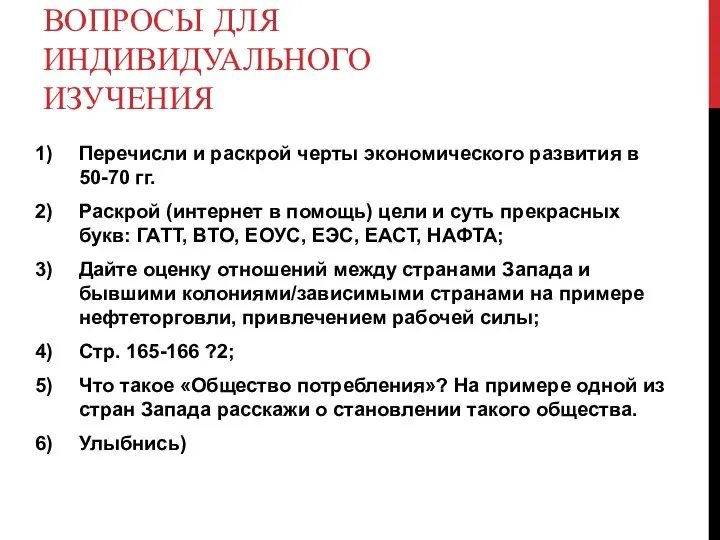 ВОПРОСЫ ДЛЯ ИНДИВИДУАЛЬНОГО ИЗУЧЕНИЯ

1) Перечисли и раскрой черты экономического развития в 50-70 гг.

2) Раскрой (интернет в помощь) цели и суть прекрасных букв: ГАТТ, ВТО, ЕОУС, ЕЭС, ЕАСТ, НАФТА;

3) Дайте оценку отношений между странами Запада и бывшими колониями/зависимыми странами на примере нефтеторговли, привлечением рабочей силы;

4) Стр. 165-166 ?2;

5) Что такое «Общество потребления»? На примере одной из стран Запада расскажи о становлении такого общества.

6) Улыбнись)